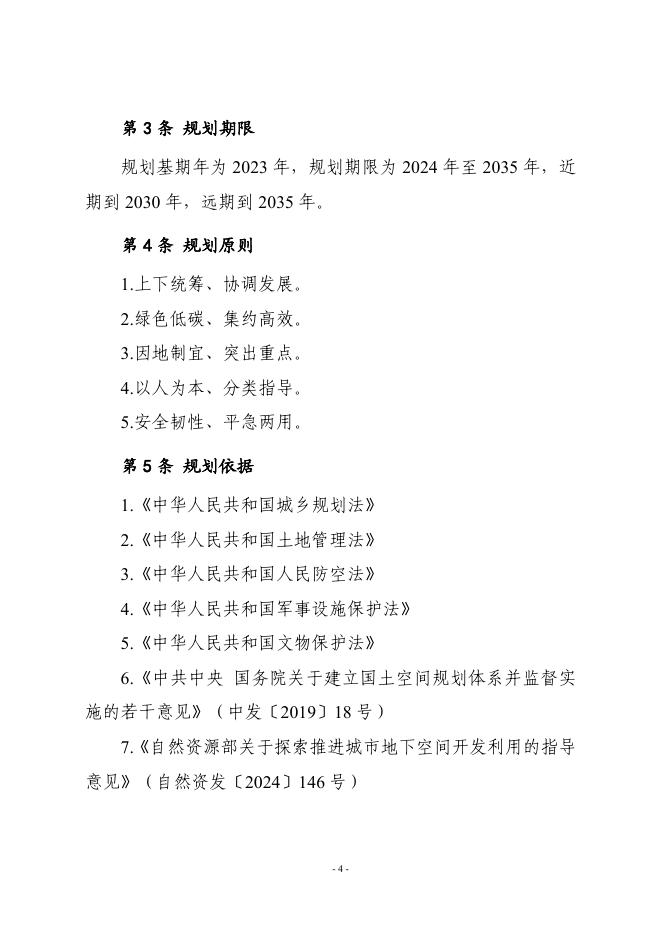 第 3 条 规划期限

规划基期年为 2023 年，规划期限为 2024 年至 2035 年，近期到 2030 年，远期到 2035 年。

第 4 条 规划原则

1.上下统筹、协调发展。

2.绿色低碳、集约高效。

3.因地制宜、突出重点。

4.以人为本、分类指导。

5.安全韧性、平急两用。

第 5 条 规划依据

1.《中华人民共和国城乡规划法》

2.《中华人民共和国土地管理法》

3.《中华人民共和国人民防空法》

4.《中华人民共和国军事设施保护法》

5.《中华人民共和国文物保护法》

6.《中共中央 国务院关于建立国土空间规划体系并监督实施的若干意见》（中发〔2019〕18 号）

7.《自然资源部关于探索推进城市地下空间开发利用的指导意见》（自然资发〔2024〕146 号）

- 4 -